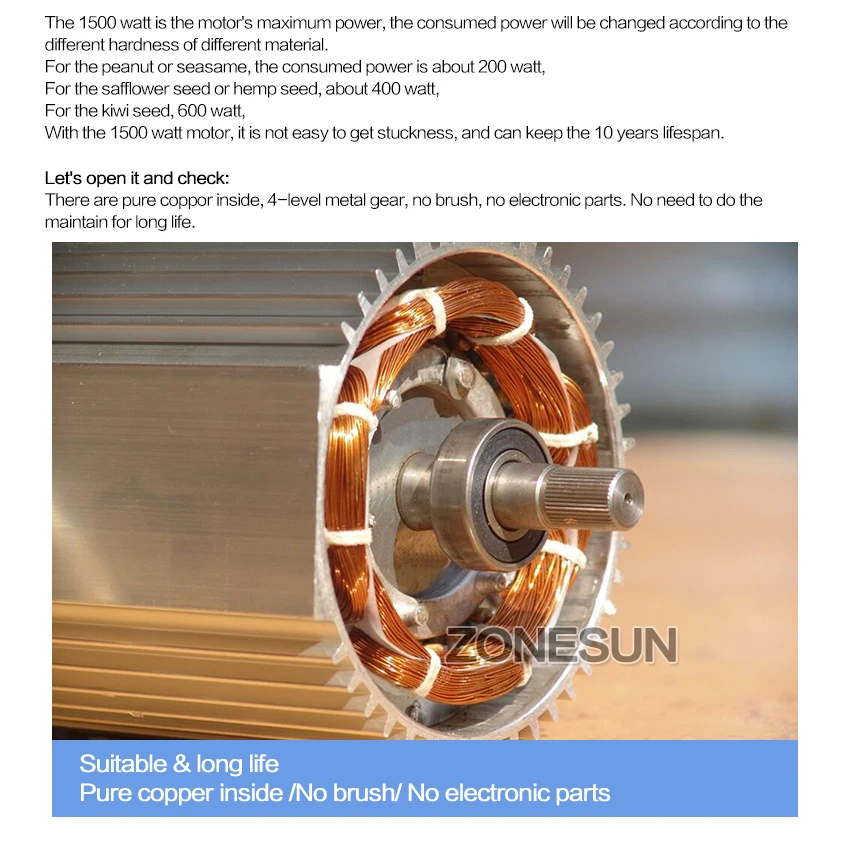 The 1500 watt is the motor's maximum power, the consumed power will be changed according to the different hardness of different material.
For the peanut or seasame, the consumed power is about 200 watt,
For the safflower seed or hemp seed, about 400 watt,
For the kiwi seed, 600 watt,
With the 1500 watt motor, it is not easy to get stuckness, and can keep the 10 years lifespan.

Let's open it and check:
There are pure coppor inside, 4-level metal gear, no brush, no electronic parts. No need to do the maintain for long life.

ZONESUN

Suitable & long life
Pure copper inside /No brush/ No electronic parts